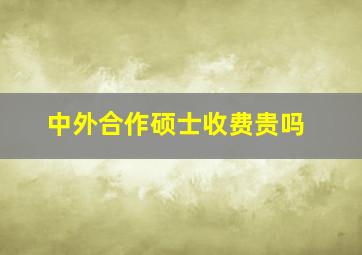 中外合作硕士收费贵吗